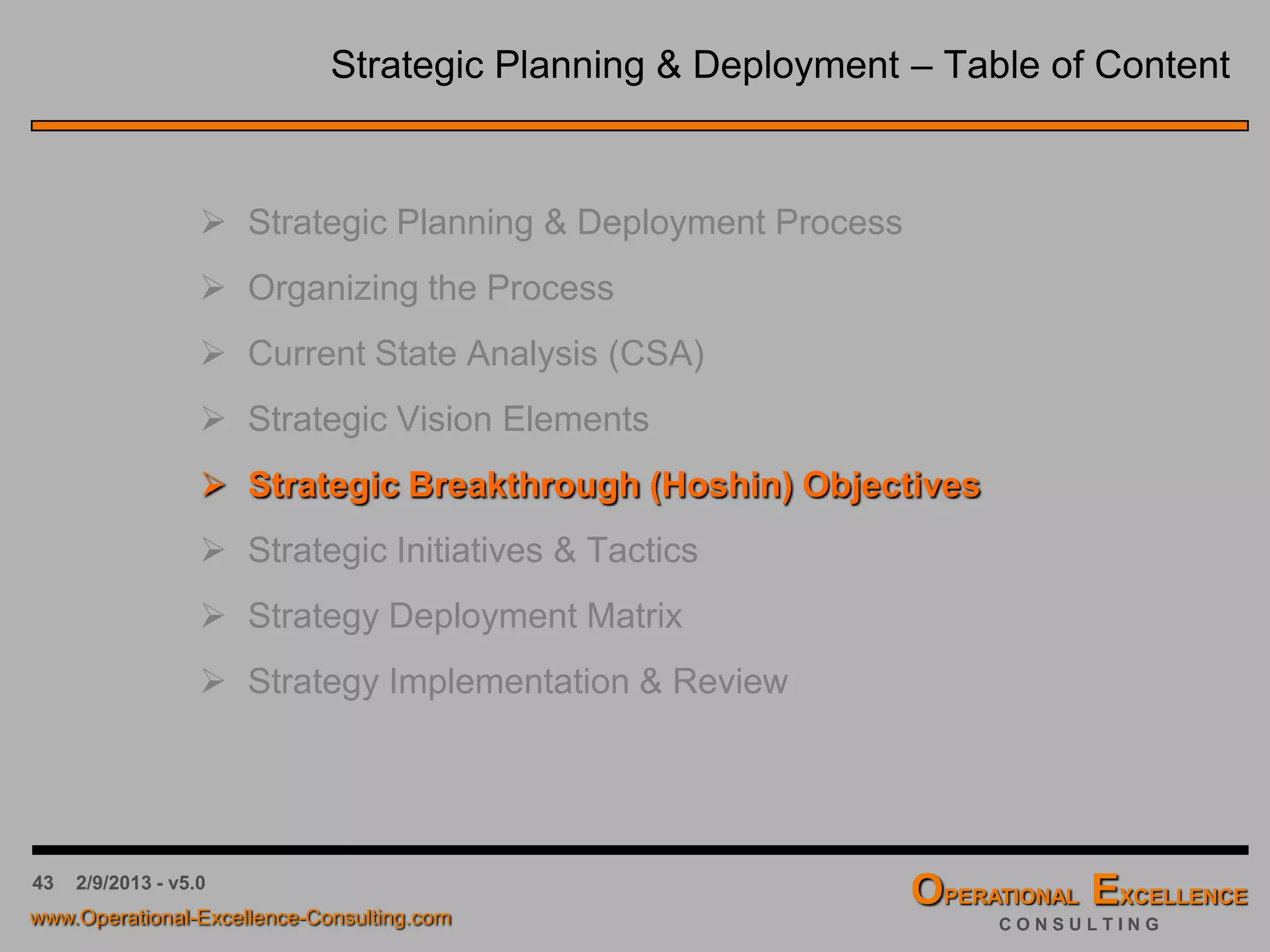 Strategic Planning & Deployment – Table of Content

➢ Strategic Planning & Deployment Process
➢ Organizing the Process
➢ Current State Analysis (CSA)
➢ Strategic Vision Elements
➢ Strategic Breakthrough (Hoshin) Objectives
➢ Strategic Initiatives & Tactics
➢ Strategy Deployment Matrix
➢ Strategy Implementation & Review

43 2/9/2013 - v5.0
www.Operational-Excellence-Consulting.com

OPERATIONAL EXCELLENCE
CONSULTING